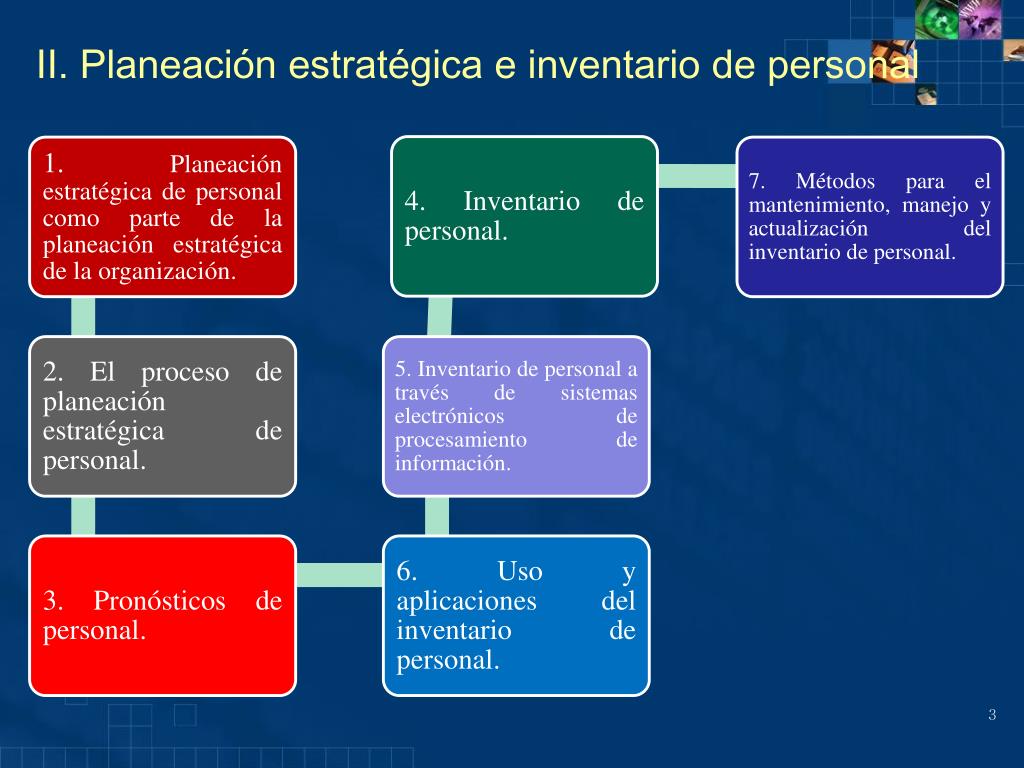 II. Planeación estratégica e inventario de personal

1. Planeación estratégica de personal como parte de la planeación estratégica de la organización.

2. El proceso de planeación estratégica de personal.

3. Pronósticos de personal.

4. Inventario de personal.

5. Inventario de personal a través de sistemas electrónicos de procesamiento de información.

6. Uso y aplicaciones del inventario de personal.

7. Métodos para el mantenimiento, manejo y actualización del inventario de personal.

3